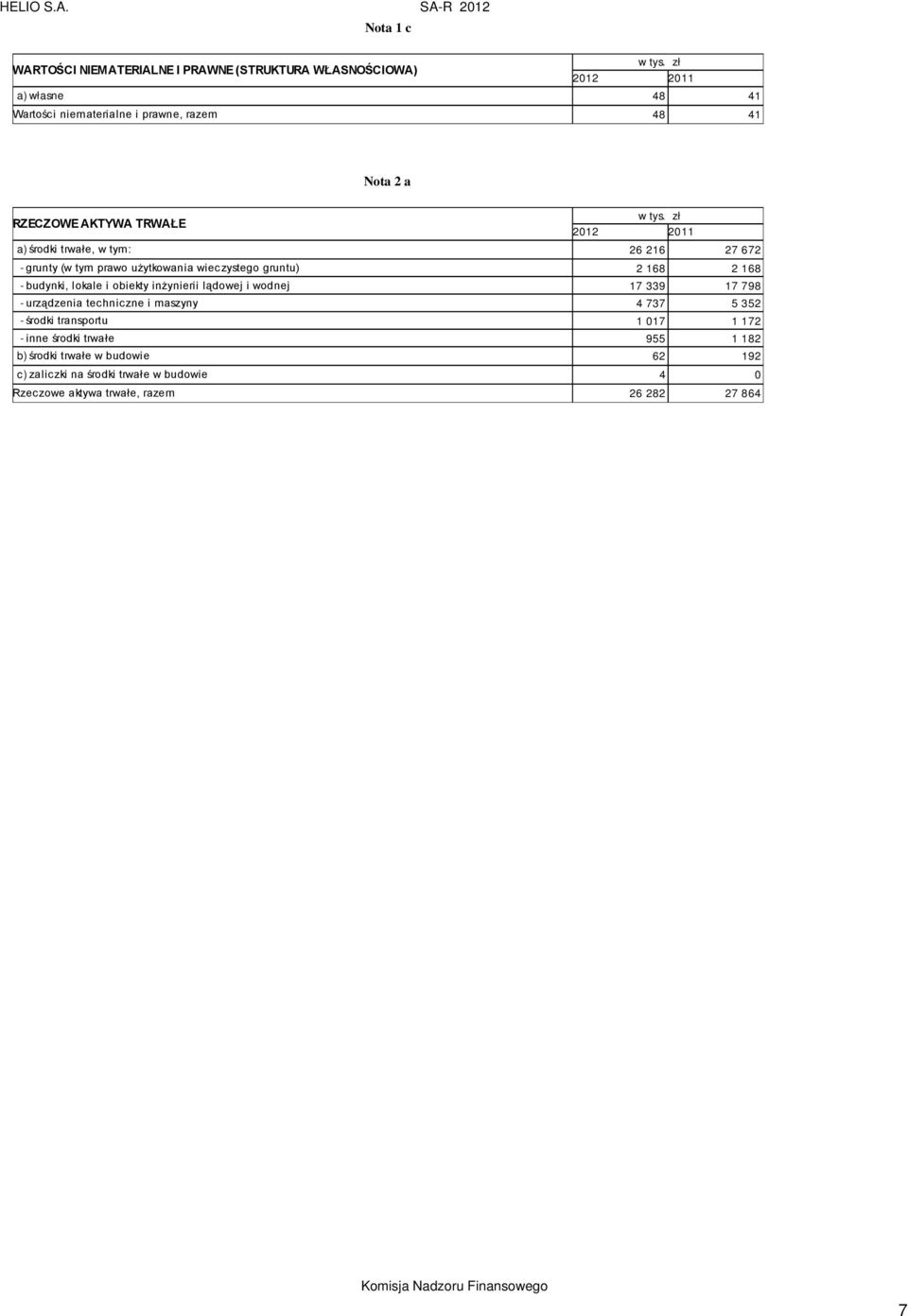 HELIO S.A. SA-R 2012

Nota 1 c

| WARTOŚCI NIEMATERIALNE I PRAWNE (STRUKTURA WŁASNOŚCIOWA) | w tys. zł | |
|---|---|---|
| | 2012 | 2011 |
| a) własne | 48 | 41 |
| Wartości niematerialne i prawne, razem | 48 | 41 |

Nota 2 a

| RZECZOWE AKTYWA TRWAŁE | w tys. zł | |
|---|---|---|
| | 2012 | 2011 |
| a) środki trwałe, w tym: | 26 216 | 27 672 |
| - grunty (w tym prawo użytkowania wieczystego gruntu) | 2 168 | 2 168 |
| - budynki, lokale i obiekty inżynierii lądowej i wodnej | 17 339 | 17 798 |
| - urządzenia techniczne i maszyny | 4 737 | 5 352 |
| - środki transportu | 1 017 | 1 172 |
| - inne środki trwałe | 955 | 1 182 |
| b) środki trwałe w budowie | 62 | 192 |
| c) zaliczki na środki trwałe w budowie | 4 | 0 |
| Rzeczowe aktywa trwałe, razem | 26 282 | 27 864 |

Komisja Nadzoru Finansowego

7